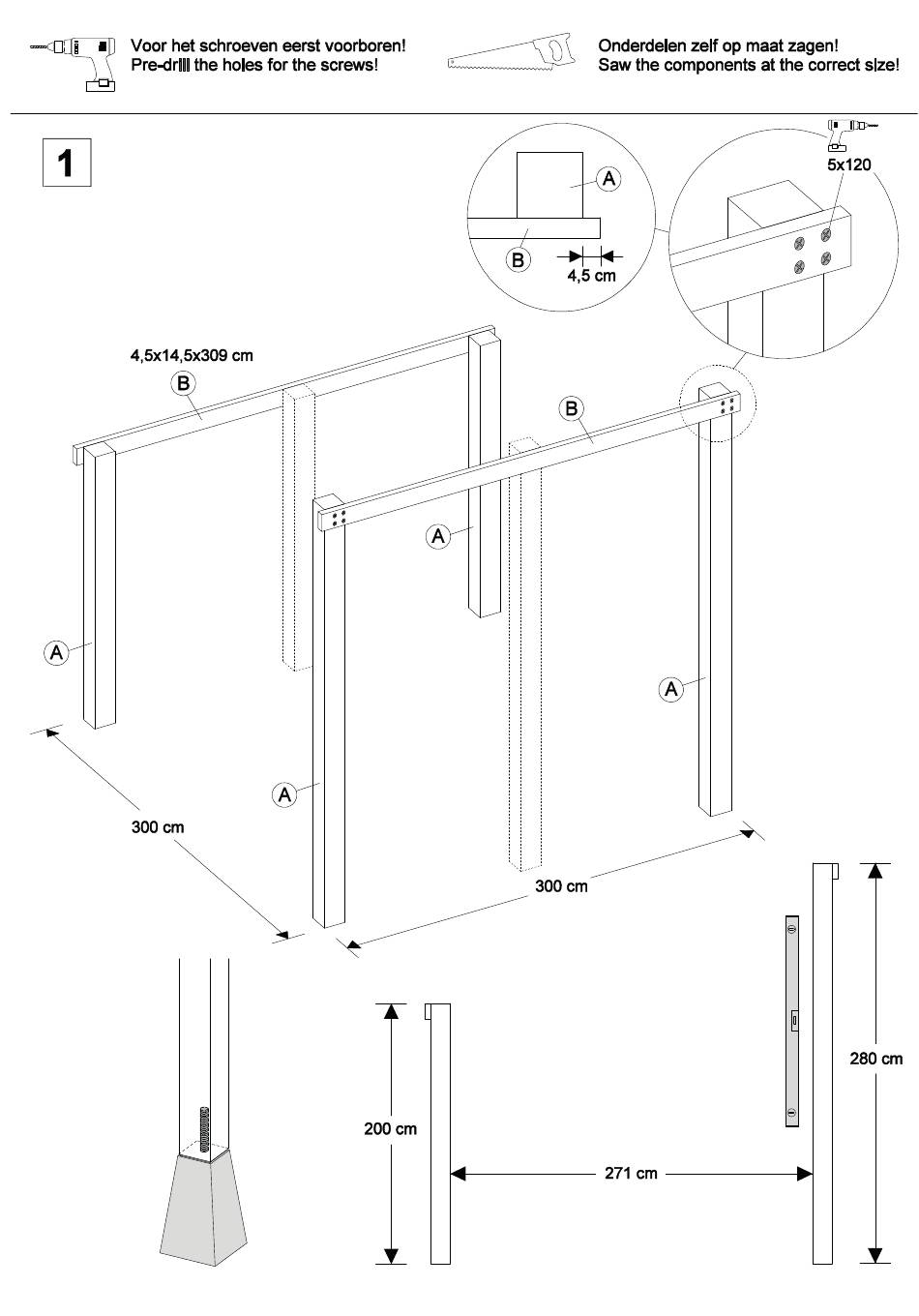 Voor het schroeven eerst voorboren!
Pre-drill the holes for the screws!

Onderdelen zelf op maat zagen!
Saw the components at the correct size!

1

A

B

4,5 cm

5x120

4,5x14,5x309 cm

B

B

A

A

A

A

300 cm

300 cm

200 cm

271 cm

280 cm